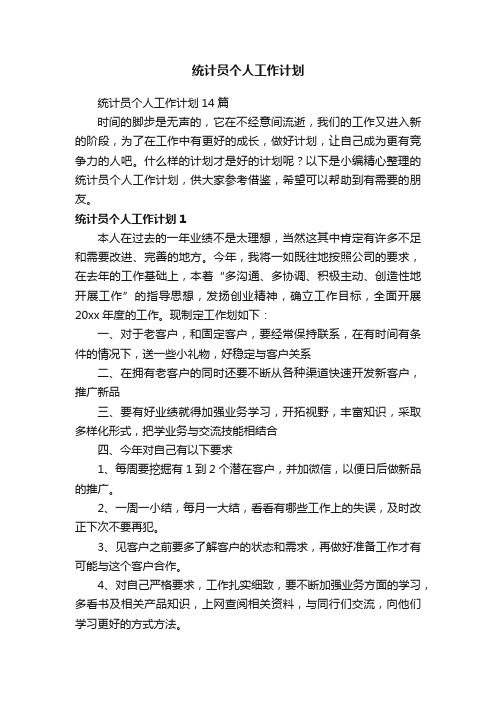 统计员个人工作计划

统计员个人工作计划 14 篇

时间的脚步是无声的，它在不经意间流逝，我们的工作又进入新的阶段，为了在工作中有更好的成长，做好计划，让自己成为更有竞争力的人吧。什么样的计划才是好的计划呢？以下是小编精心整理的统计员个人工作计划，供大家参考借鉴，希望可以帮助到有需要的朋友。

统计员个人工作计划 1

本人在过去的一年业绩不是太理想，当然这其中肯定有许多不足和需要改进、完善的地方。今年，我将一如既往地按照公司的要求，在去年的工作基础上，本着“多沟通、多协调、积极主动、创造性地开展工作”的指导思想，发扬创业精神，确立工作目标，全面开展 20xx 年度的工作。现制定工作划如下：

一、对于老客户，和固定客户，要经常保持联系，在有时间有条件的情况下，送一些小礼物，好稳定与客户关系

二、在拥有老客户的同时还要不断从各种渠道快速开发新客户，推广新品

三、要有好业绩就得加强业务学习，开拓视野，丰富知识，采取多样化形式，把学业务与交流技能相结合

四、今年对自己有以下要求

1、每周要挖掘有 1 到 2 个潜在客户，并加微信，以便日后做新品的推广。

2、一周一小结，每月一大结，看看有哪些工作上的失误，及时改正下次不要再犯。

3、见客户之前要多了解客户的状态和需求，再做好准备工作才有可能与这个客户合作。

4、对自己严格要求，工作扎实细致，要不断加强业务方面的学习，多看书及相关产品知识，上网查阅相关资料，与同行们交流，向他们学习更好的方式方法。